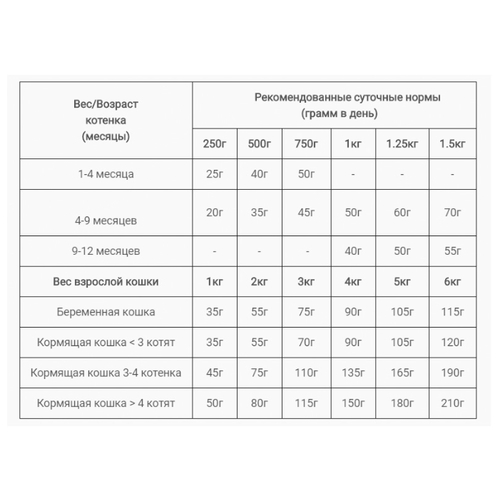 | Вес/Возраст котенка (месяцы) | Рекомендованные суточные нормы (грамм в день) | | | | | |
|---|---|---|---|---|---|---|
| | 250г | 500г | 750г | 1кг | 1.25кг | 1.5кг |
| 1-4 месяца | 25г | 40г | 50г | - | - | - |
| 4-9 месяцев | 20г | 35г | 45г | 50г | 60г | 70г |
| 9-12 месяцев | - | - | - | 40г | 50г | 55г |
| Вес взрослой кошки | 1кг | 2кг | 3кг | 4кг | 5кг | 6кг |
| Беременная кошка | 35г | 55г | 75г | 90г | 105г | 115г |
| Кормящая кошка < 3 котят | 35г | 55г | 70г | 90г | 105г | 120г |
| Кормящая кошка 3-4 котенка | 45г | 75г | 110г | 135г | 165г | 190г |
| Кормящая кошка > 4 котят | 50г | 80г | 115г | 150г | 180г | 210г |